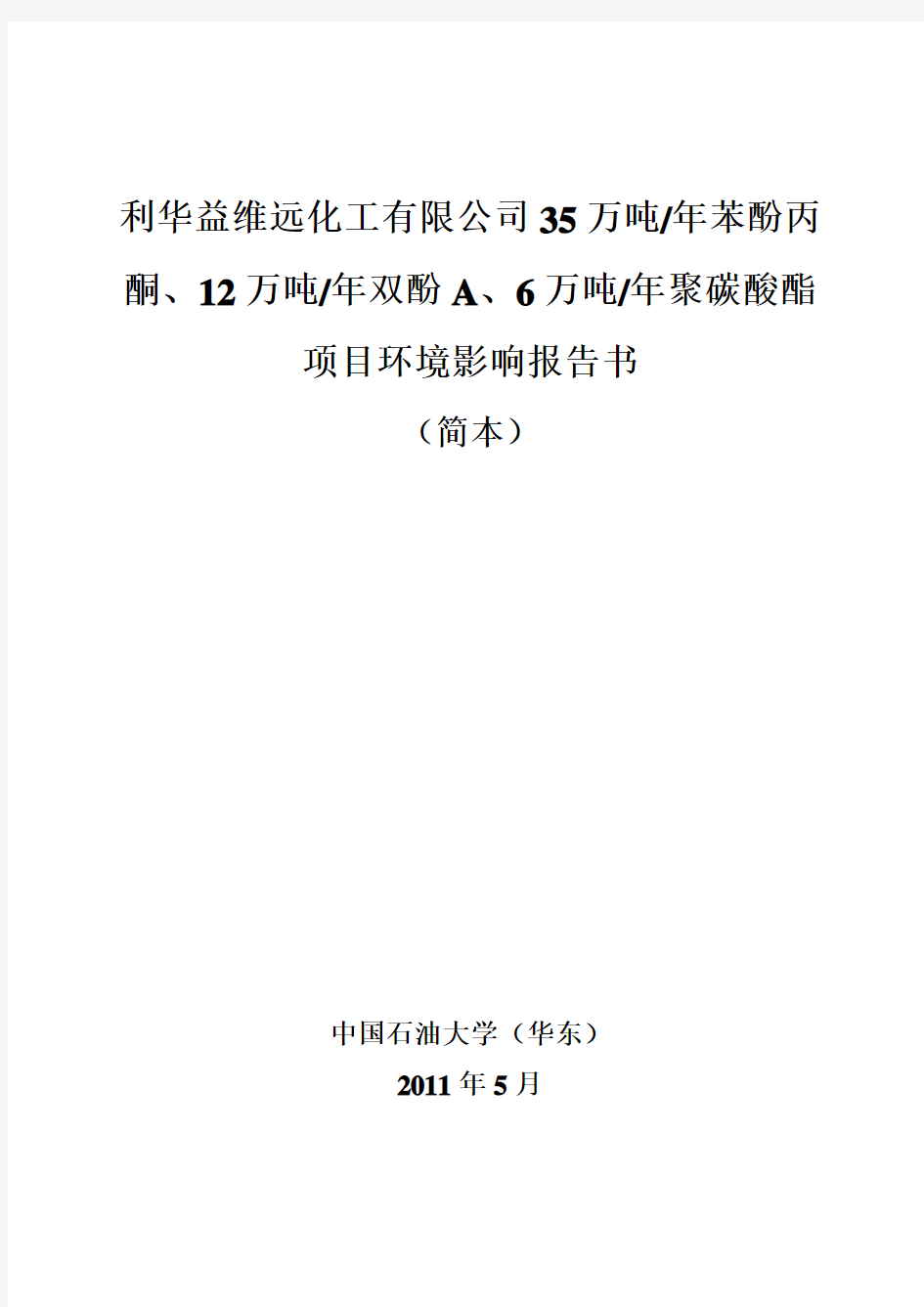 利华益维远化工有限公司35万吨/年苯酚丙酮、12万吨/年双酚A、6万吨/年聚碳酸酯项目环境影响报告书

（简本）

中国石油大学（华东）

2011年5月